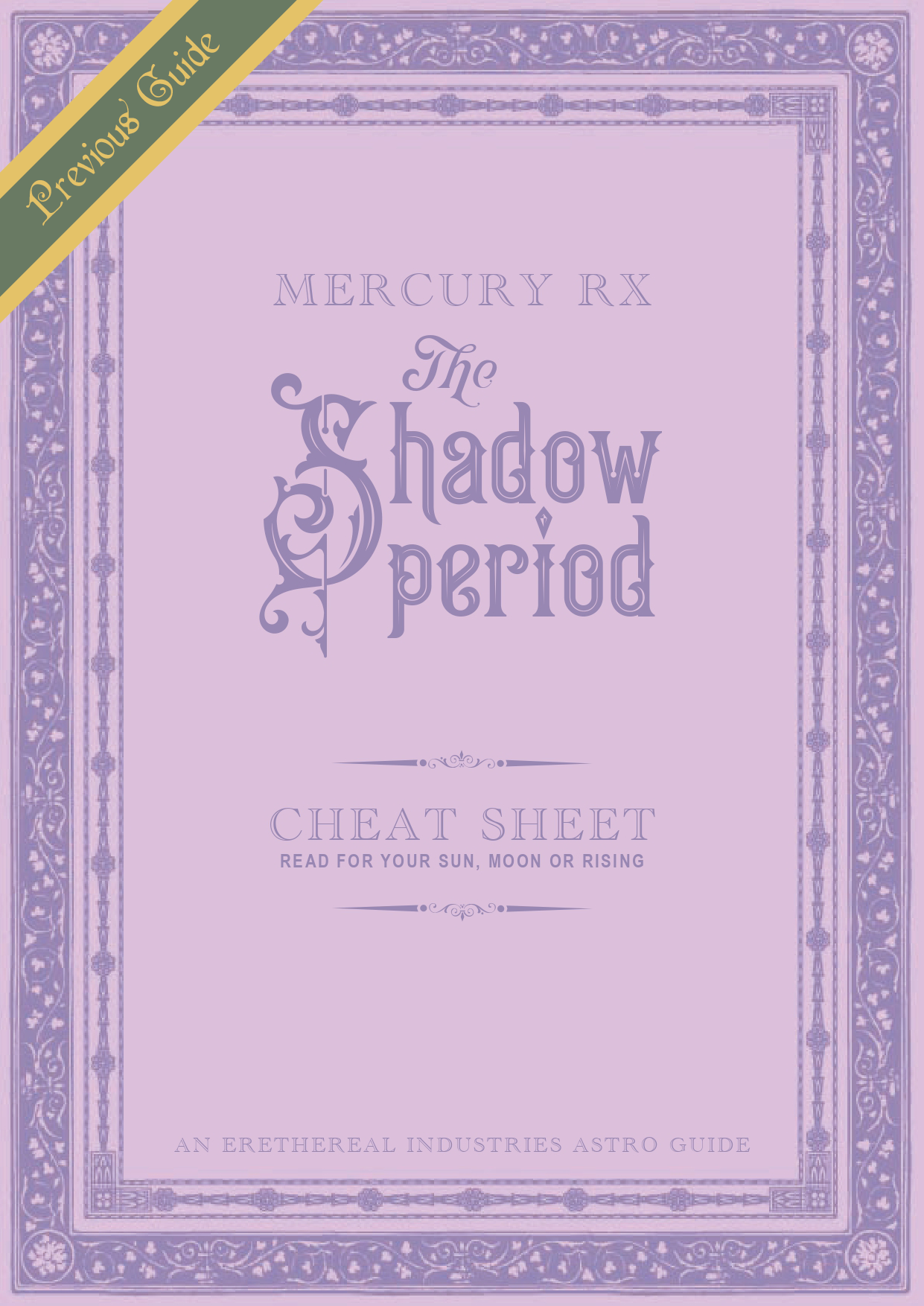 Previous Guide

MERCURY RX

The Shadow period

CHEAT SHEET
READ FOR YOUR SUN, MOON OR RISING

AN ERETHEREAL INDUSTRIES ASTRO GUIDE